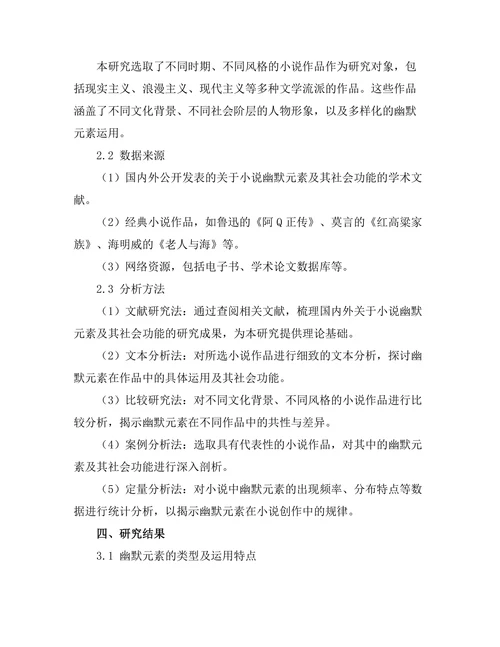 本研究选取了不同时期、不同风格的小说作品作为研究对象，包括现实主义、浪漫主义、现代主义等多种文学流派的作品。这些作品涵盖了不同文化背景、不同社会阶层的人物形象，以及多样化的幽默元素运用。

2.2 数据来源

（1）国内外公开发表的关于小说幽默元素及其社会功能的学术文献。

（2）经典小说作品，如鲁迅的《阿Q正传》、莫言的《红高粱家族》、海明威的《老人与海》等。

（3）网络资源，包括电子书、学术论文数据库等。

2.3 分析方法

（1）文献研究法：通过查阅相关文献，梳理国内外关于小说幽默元素及其社会功能的研究成果，为本研究提供理论基础。

（2）文本分析法：对所选小说作品进行细致的文本分析，探讨幽默元素在作品中的具体运用及其社会功能。

（3）比较研究法：对不同文化背景、不同风格的小说作品进行比较分析，揭示幽默元素在不同作品中的共性与差异。

（4）案例分析法：选取具有代表性的小说作品，对其中的幽默元素及其社会功能进行深入剖析。

（5）定量分析法：对小说中幽默元素的出现频率、分布特点等数据进行统计分析，以揭示幽默元素在小说创作中的规律。

四、研究结果

3.1 幽默元素的类型及运用特点